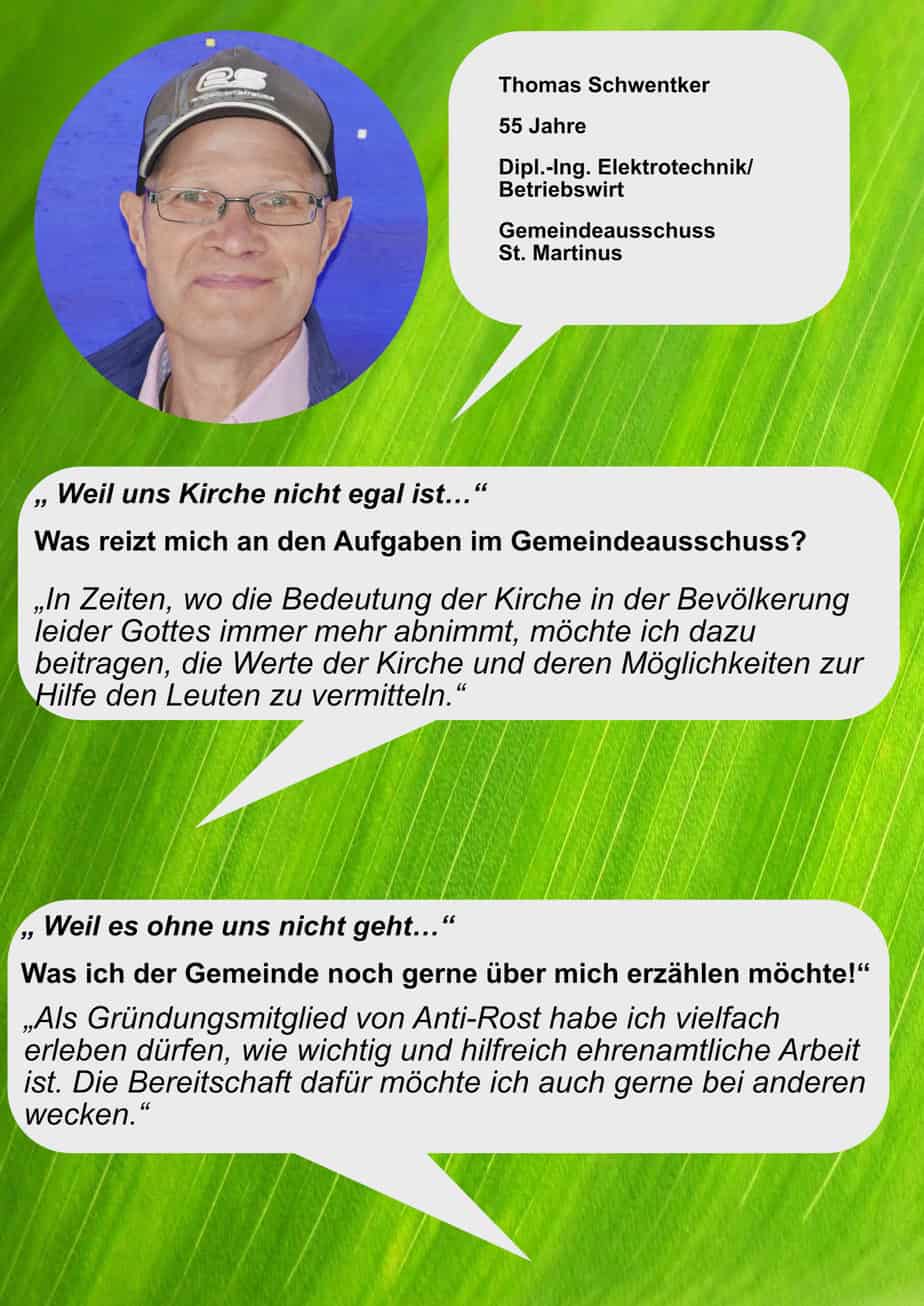 Thomas Schwentker

55 Jahre

Dipl.-Ing. Elektrotechnik/ Betriebswirt

Gemeindeausschuss St. Martinus

„ Weil uns Kirche nicht egal ist…“

Was reizt mich an den Aufgaben im Gemeindeausschuss?

„In Zeiten, wo die Bedeutung der Kirche in der Bevölkerung leider Gottes immer mehr abnimmt, möchte ich dazu beitragen, die Werte der Kirche und deren Möglichkeiten zur Hilfe den Leuten zu vermitteln.“

„ Weil es ohne uns nicht geht…“

Was ich der Gemeinde noch gerne über mich erzählen möchte!“

„Als Gründungsmitglied von Anti-Rost habe ich vielfach erleben dürfen, wie wichtig und hilfreich ehrenamtliche Arbeit ist. Die Bereitschaft dafür möchte ich auch gerne bei anderen wecken.“